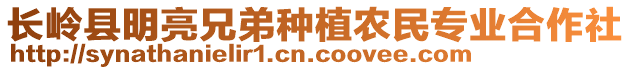 长岭县明亮兄弟种植农民专业合作社
http://synathanielir1.cn.coovee.com